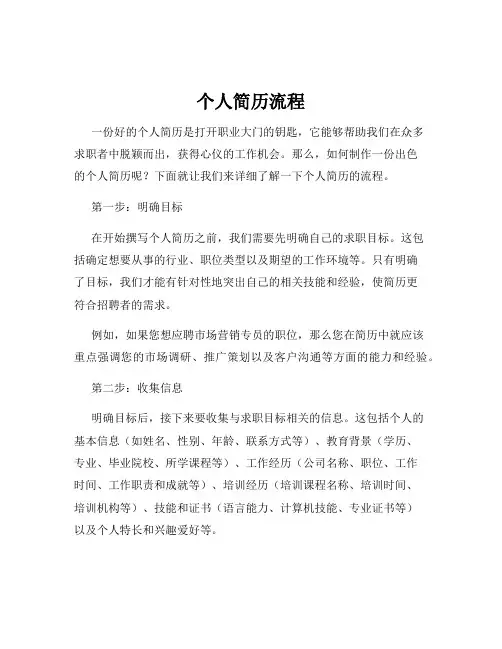 个人简历流程

一份好的个人简历是打开职业大门的钥匙，它能够帮助我们在众多求职者中脱颖而出，获得心仪的工作机会。那么，如何制作一份出色的个人简历呢？下面就让我们来详细了解一下个人简历的流程。

第一步：明确目标

在开始撰写个人简历之前，我们需要先明确自己的求职目标。这包括确定想要从事的行业、职位类型以及期望的工作环境等。只有明确了目标，我们才能有针对性地突出自己的相关技能和经验，使简历更符合招聘者的需求。

例如，如果您想应聘市场营销专员的职位，那么您在简历中就应该重点强调您的市场调研、推广策划以及客户沟通等方面的能力和经验。

第二步：收集信息

明确目标后，接下来要收集与求职目标相关的信息。这包括个人的基本信息（如姓名、性别、年龄、联系方式等）、教育背景（学历、专业、毕业院校、所学课程等）、工作经历（公司名称、职位、工作时间、工作职责和成就等）、培训经历（培训课程名称、培训时间、培训机构等）、技能和证书（语言能力、计算机技能、专业证书等）以及个人特长和兴趣爱好等。